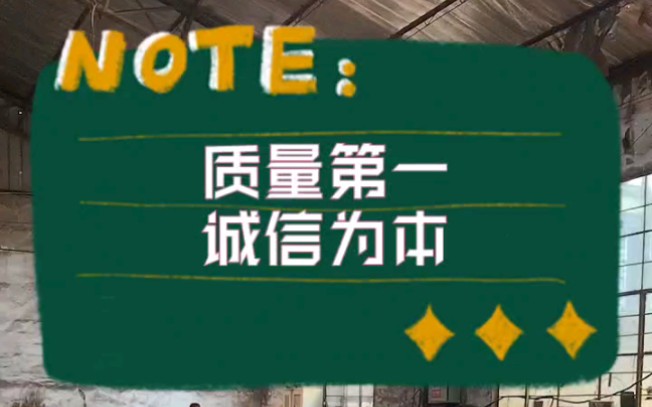 NOTE:

质量第一
诚信为本